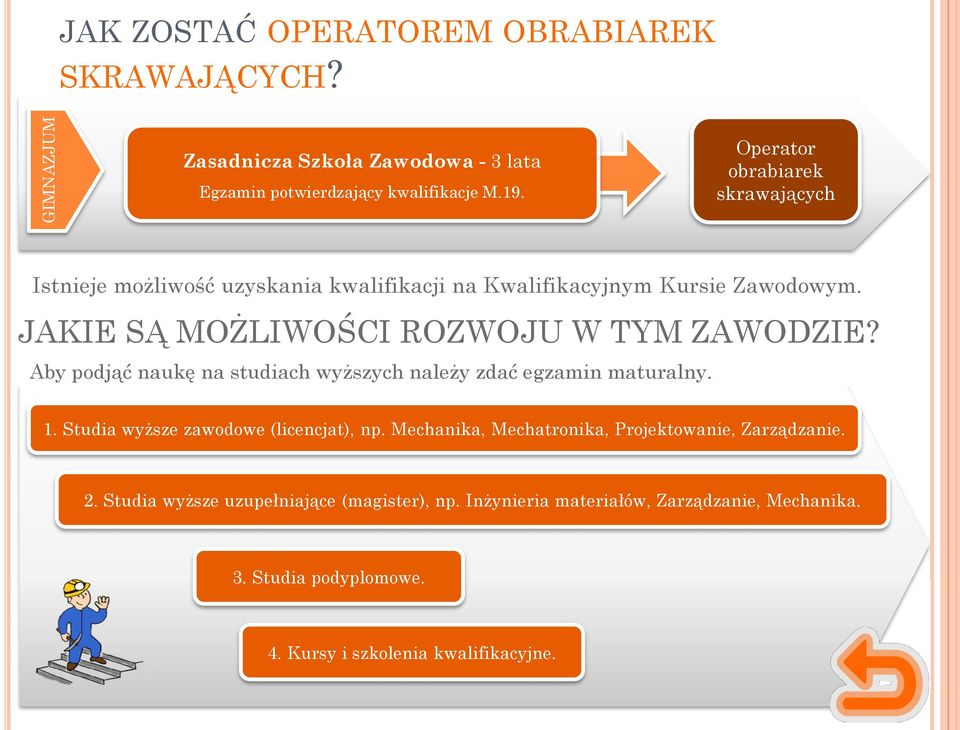 JAK ZOSTAĆ OPERATOREM OBRABIAREK SKRAWAJĄCYCH?

GIMNAZJUM

Zasadnicza Szkoła Zawodowa - 3 lata
Egzamin potwierdzający kwalifikacje M.19.

Operator obrabiarek skrawających

Istnieje możliwość uzyskania kwalifikacji na Kwalifikacyjnym Kursie Zawodowym.

JAKIE SĄ MOŻLIWOŚCI ROZWOJU W TYM ZAWODZIE?

Aby podjąć naukę na studiach wyższych należy zdać egzamin maturalny.

1. Studia wyższe zawodowe (licencjat), np. Mechanika, Mechatronika, Projektowanie, Zarządzanie.

2. Studia wyższe uzupełniające (magister), np. Inżynieria materiałów, Zarządzanie, Mechanika.

3. Studia podyplomowe.

4. Kursy i szkolenia kwalifikacyjne.